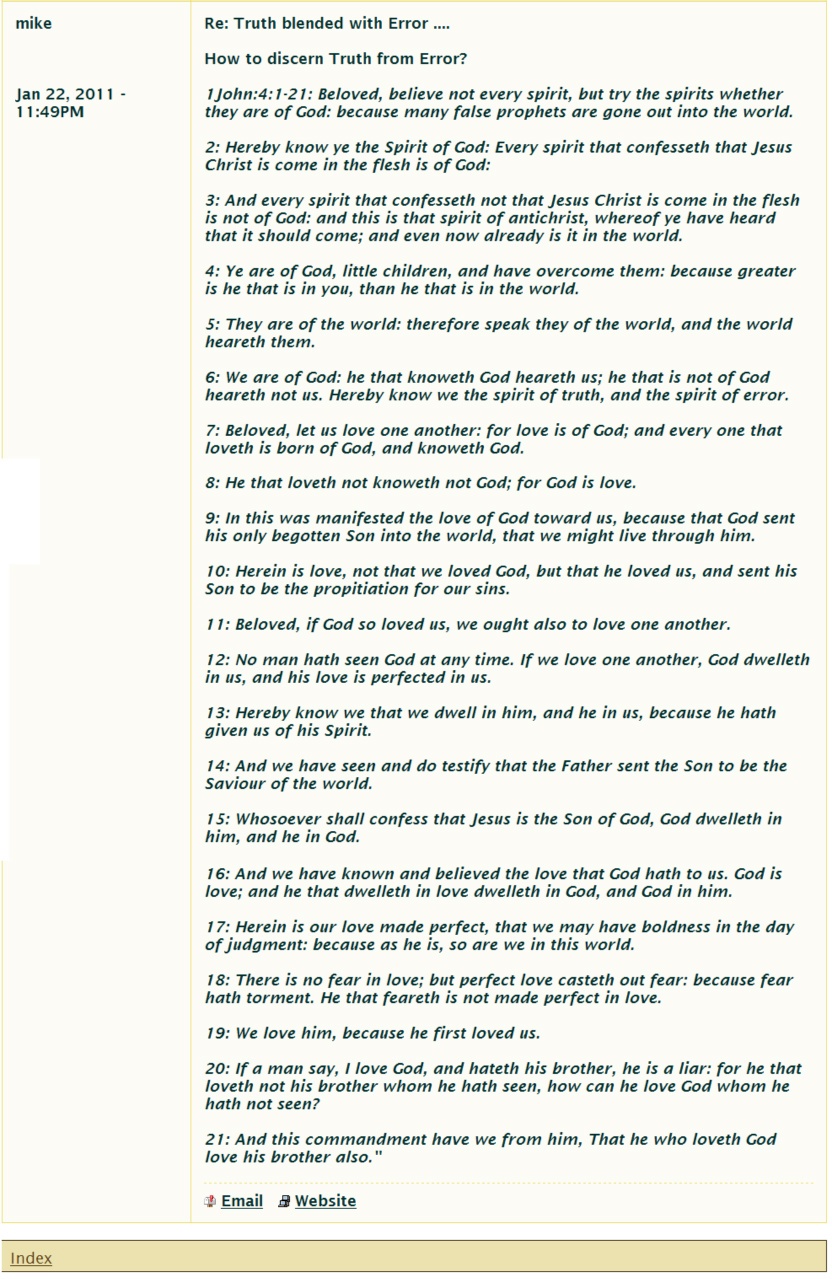 mike

Jan 22, 2011 - 11:49PM

Re: Truth blended with Error ....

How to discern Truth from Error?

1John:4:1-21: Beloved, believe not every spirit, but try the spirits whether they are of God: because many false prophets are gone out into the world.

2: Hereby know ye the Spirit of God: Every spirit that confesseth that Jesus Christ is come in the flesh is of God:

3: And every spirit that confesseth not that Jesus Christ is come in the flesh is not of God: and this is that spirit of antichrist, whereof ye have heard that it should come; and even now already is it in the world.

4: Ye are of God, little children, and have overcome them: because greater is he that is in you, than he that is in the world.

5: They are of the world: therefore speak they of the world, and the world heareth them.

6: We are of God: he that knoweth God heareth us; he that is not of God heareth not us. Hereby know we the spirit of truth, and the spirit of error.

7: Beloved, let us love one another: for love is of God; and every one that loveth is born of God, and knoweth God.

8: He that loveth not knoweth not God; for God is love.

9: In this was manifested the love of God toward us, because that God sent his only begotten Son into the world, that we might live through him.

10: Herein is love, not that we loved God, but that he loved us, and sent his Son to be the propitiation for our sins.

11: Beloved, if God so loved us, we ought also to love one another.

12: No man hath seen God at any time. If we love one another, God dwelleth in us, and his love is perfected in us.

13: Hereby know we that we dwell in him, and he in us, because he hath given us of his Spirit.

14: And we have seen and do testify that the Father sent the Son to be the Saviour of the world.

15: Whosoever shall confess that Jesus is the Son of God, God dwelleth in him, and he in God.

16: And we have known and believed the love that God hath to us. God is love; and he that dwelleth in love dwelleth in God, and God in him.

17: Herein is our love made perfect, that we may have boldness in the day of judgment: because as he is, so are we in this world.

18: There is no fear in love; but perfect love casteth out fear: because fear hath torment. He that feareth is not made perfect in love.

19: We love him, because he first loved us.

20: If a man say, I love God, and hateth his brother, he is a liar: for he that loveth not his brother whom he hath seen, how can he love God whom he hath not seen?

21: And this commandment have we from him, That he who loveth God love his brother also."

Email Website

Index